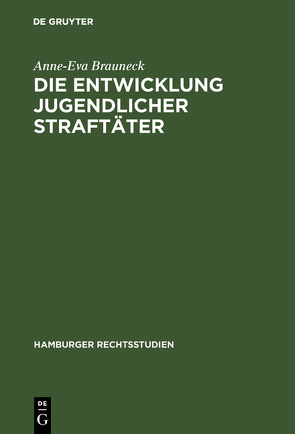 DE GRUYTER

Anne-Eva Brauneck

DIE ENTWICKLUNG JUGENDLICHER STRAFTÄTER

HAMBURGER RECHTSSTUDIEN

DE G